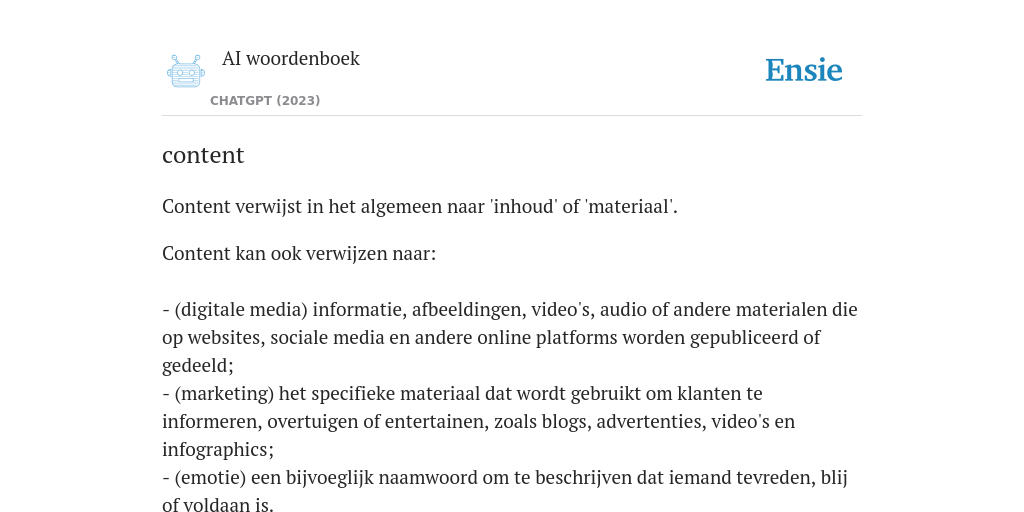 AI woordenboek

CHATGPT (2023)

Ensie

content

Content verwijst in het algemeen naar 'inhoud' of 'materiaal'.

Content kan ook verwijzen naar:

- (digitale media) informatie, afbeeldingen, video's, audio of andere materialen die op websites, sociale media en andere online platforms worden gepubliceerd of gedeeld;
- (marketing) het specifieke materiaal dat wordt gebruikt om klanten te informeren, overtuigen of entertainen, zoals blogs, advertenties, video's en infographics;
- (emotie) een bijvoeglijk naamwoord om te beschrijven dat iemand tevreden, blij of voldaan is.